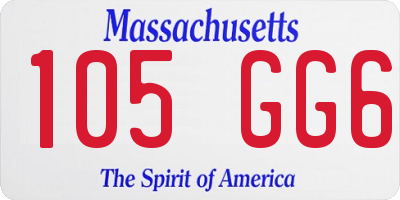 Massachusetts

105 GG6

The Spirit of America